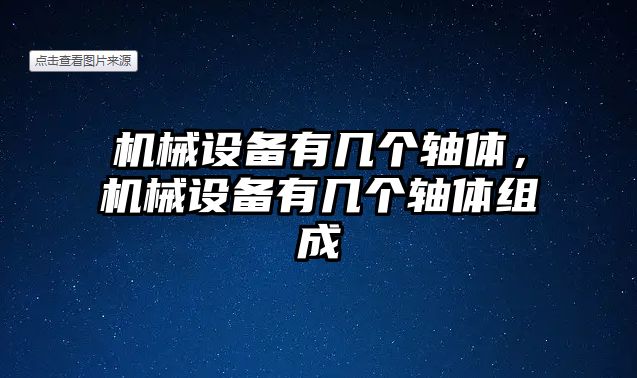 点击查看图片来源

机械设备有几个轴体，机械设备有几个轴体组成